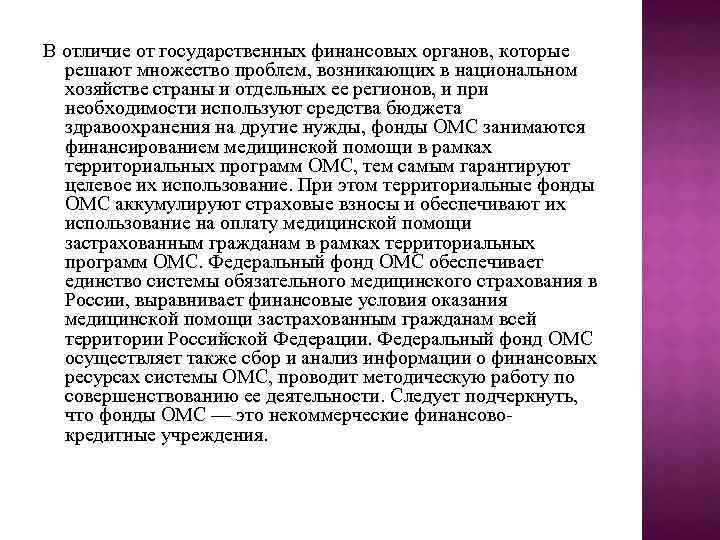 В отличие от государственных финансовых органов, которые решают множество проблем, возникающих в национальном хозяйстве страны и отдельных ее регионов, и при необходимости используют средства бюджета здравоохранения на другие нужды, фонды ОМС занимаются финансированием медицинской помощи в рамках территориальных программ ОМС, тем самым гарантируют целевое их использование. При этом территориальные фонды ОМС аккумулируют страховые взносы и обеспечивают их использование на оплату медицинской помощи застрахованным гражданам в рамках территориальных программ ОМС. Федеральный фонд ОМС обеспечивает единство системы обязательного медицинского страхования в России, выравнивает финансовые условия оказания медицинской помощи застрахованным гражданам всей территории Российской Федерации. Федеральный фонд ОМС осуществляет также сбор и анализ информации о финансовых ресурсах системы ОМС, проводит методическую работу по совершенствованию ее деятельности. Следует подчеркнуть, что фонды ОМС — это некоммерческие финансово-кредитные учреждения.